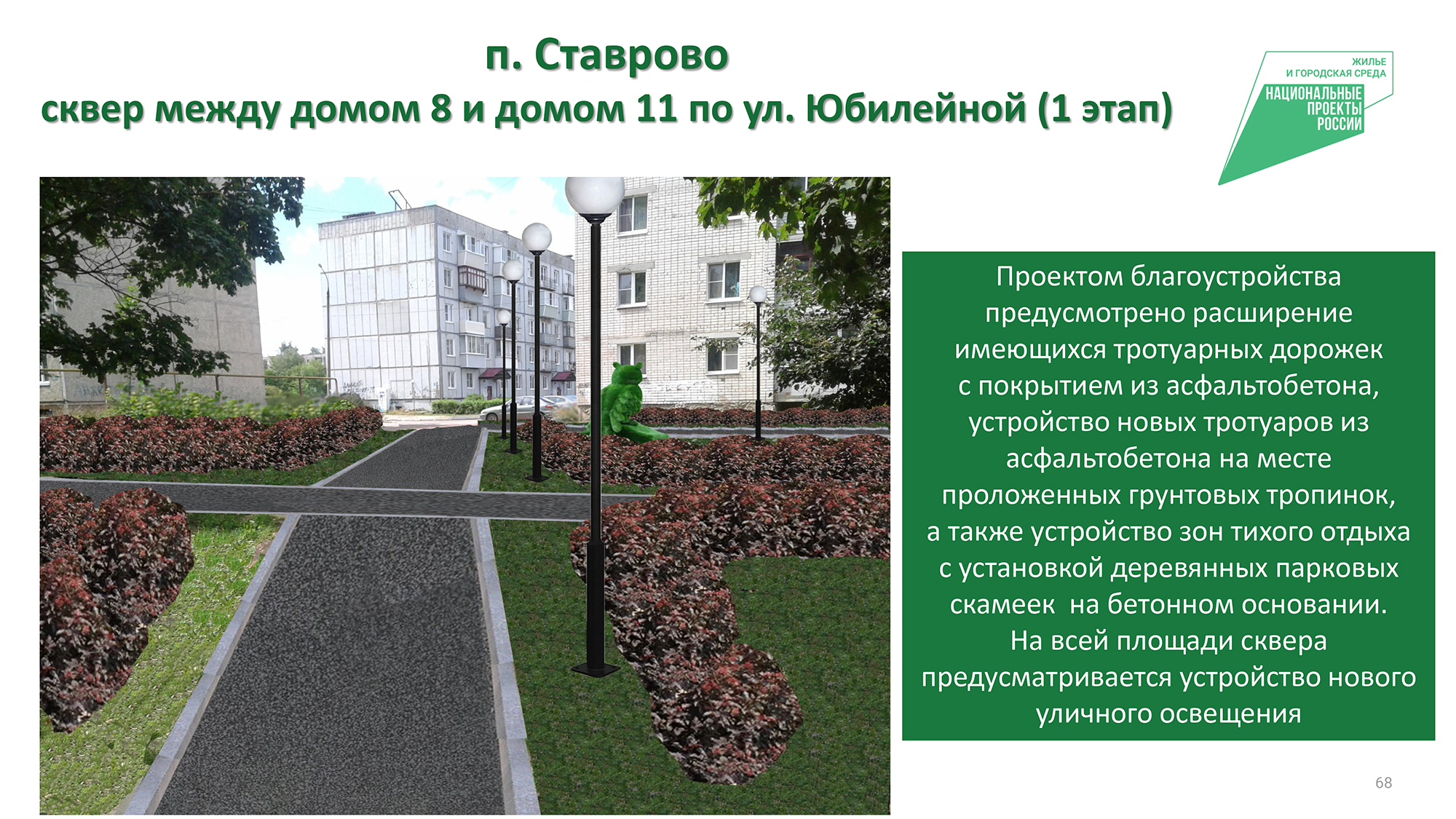 п. Ставрово
сквер между домом 8 и домом 11 по ул. Юбилейной (1 этап)

ЖИЛЬЕ И ГОРОДСКАЯ СРЕДА
НАЦИОНАЛЬНЫЕ ПРОЕКТЫ РОССИИ

Проектом благоустройства предусмотрено расширение имеющихся тротуарных дорожек с покрытием из асфальтобетона, устройство новых тротуаров из асфальтобетона на месте проложенных грунтовых тропинок, а также устройство зон тихого отдыха с установкой деревянных парковых скамеек на бетонном основании. На всей площади сквера предусматривается устройство нового уличного освещения

68